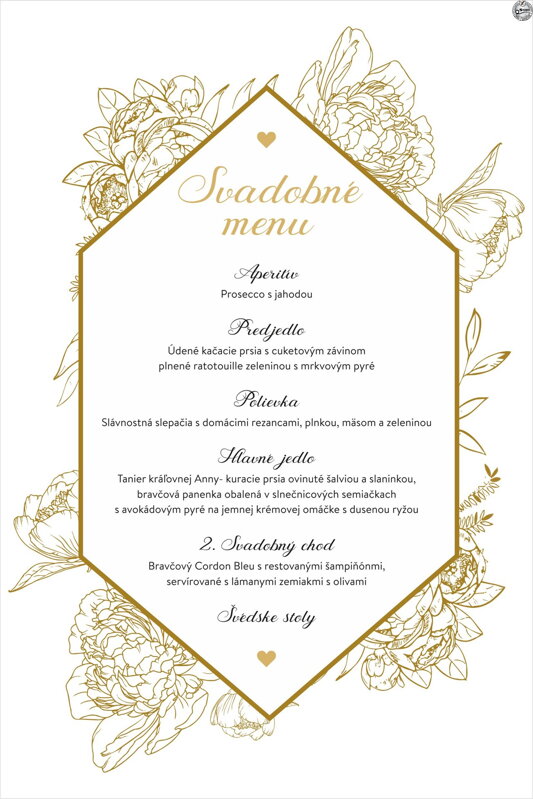 Svadobné menu

Aperitív
Prosecco s jahodou

Predjedlo
Údené kačacie prsia s cuketovým závinom plnené ratotouille zeleninou s mrkvovým pyré

Polievka
Slávnostná slepačia s domácimi rezancami, plnkou, mäsom a zeleninou

Hlavné jedlo
Tanier kráľovnej Anny- kuracie prsia ovinuté šalviou a slaninkou, bravčová panenka obalená v slnečnicových semiačkach s avokádovým pyré na jemnej krémovej omáčke s dusenou ryžou

2. Svadobný chod
Bravčový Cordon Bleu s restovanými šampiňónmi, servírované s lámanymi zemiakmi s olivami

Švédske stoly